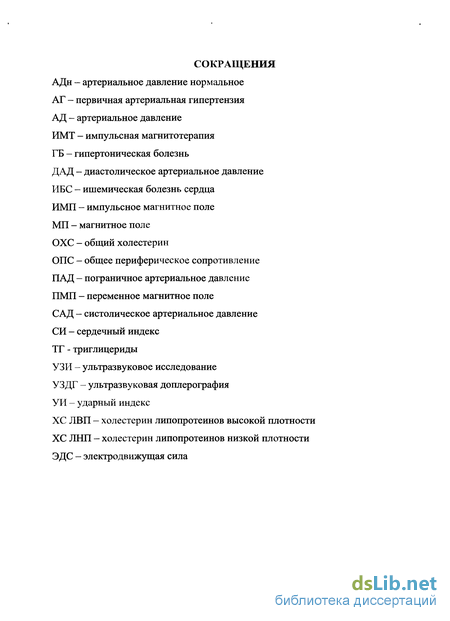 СОКРАЩЕНИЯ

АДн – артериальное давление нормальное

АГ – первичная артериальная гипертензия

АД – артериальное давление

ИМТ – импульсная магнитотерапия

ГБ – гипертоническая болезнь

ДАД – диастолическое артериальное давление

ИБС – ишемическая болезнь сердца

ИМП – импульсное магнитное поле

МП – магнитное поле

ОХС – общий холестерин

ОПС – общее периферическое сопротивление

ПАД – пограничное артериальное давление

ПМП – переменное магнитное поле

САД – систолическое артериальное давление

СИ – сердечный индекс

ТГ - триглицериды

УЗИ – ультразвуковое исследование

УЗДГ – ультразвуковая доплерография

УИ – ударный индекс

ХС ЛВП – холестерин липопротеинов высокой плотности

ХС ЛНП – холестерин липопротеинов низкой плотности

ЭДС – электродвижущая сила

dsLib.net
библиотека диссертаций